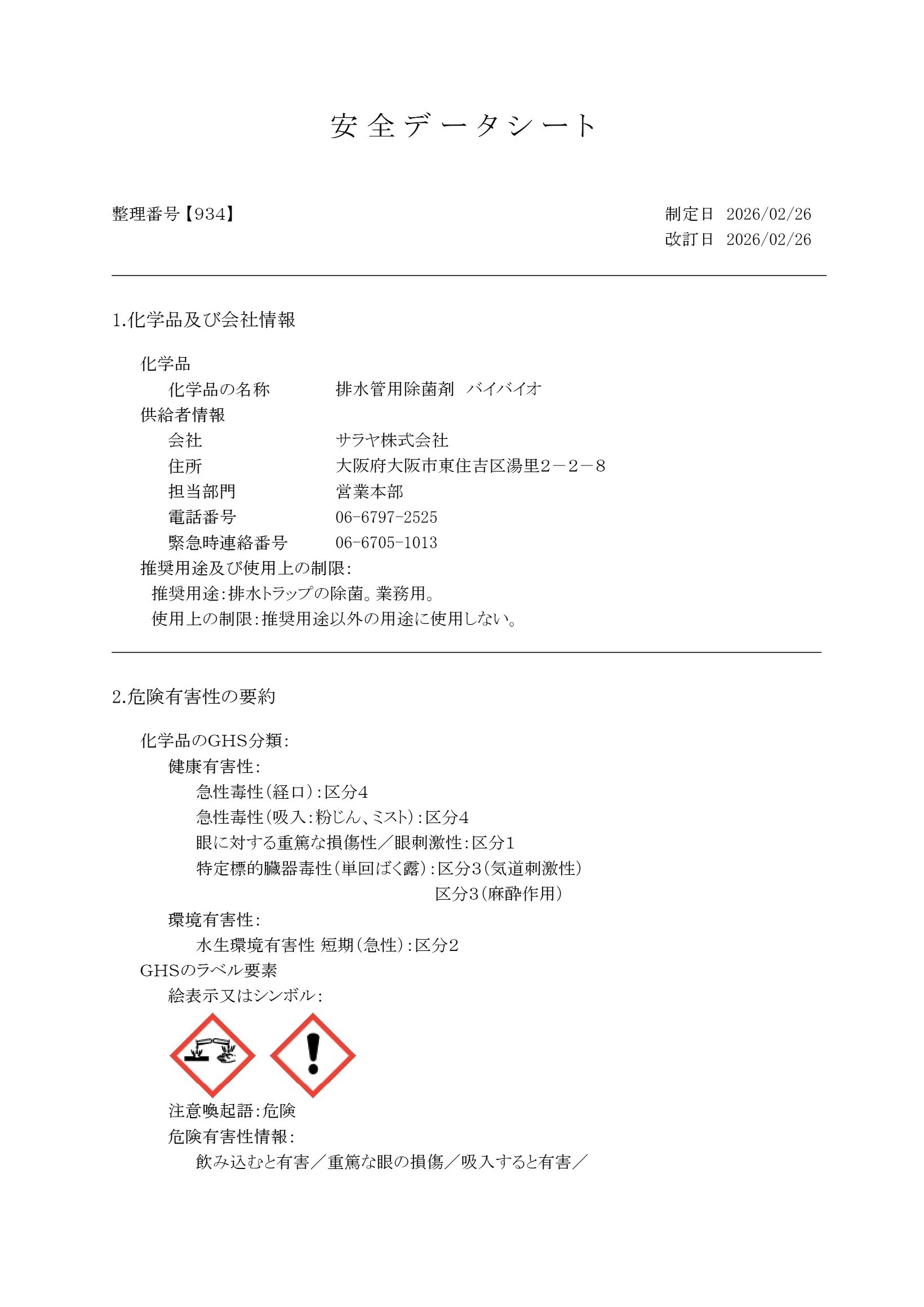 安全データシート

整理番号【934】

制定日　2026/02/26
改訂日　2026/02/26

1.化学品及び会社情報

化学品
化学品の名称　排水管用除菌剤　バイバイオ
供給者情報
会社　サラヤ株式会社
住所　大阪府大阪市東住吉区湯里2－2－8
担当部門　営業本部
電話番号　06-6797-2525
緊急時連絡番号　06-6705-1013
推奨用途及び使用上の制限:
推奨用途:排水トラップの除菌。業務用。
使用上の制限:推奨用途以外の用途に使用しない。

2.危険有害性の要約

化学品のGHS分類:
健康有害性:
急性毒性(経口):区分4
急性毒性(吸入:粉じん、ミスト):区分4
眼に対する重篤な損傷性／眼刺激性:区分1
特定標的臓器毒性(単回ばく露):区分3(気道刺激性)
区分3(麻酔作用)
環境有害性:
水生環境有害性 短期(急性):区分2
GHSのラベル要素
絵表示又はシンボル:

注意喚起語:危険
危険有害性情報:
飲み込むと有害／重篤な眼の損傷／吸入すると有害／